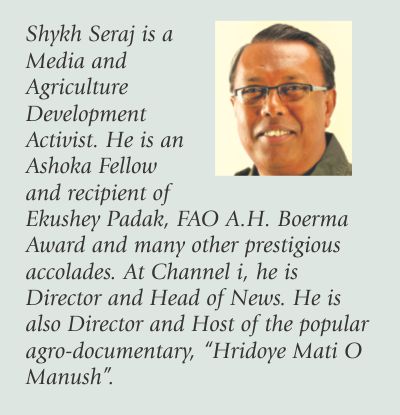 Shykh Seraj is a Media and Agriculture Development Activist. He is an Ashoka Fellow and recipient of Ekushey Padak, FAO A.H. Boerma Award and many other prestigious accolades. At Channel i, he is Director and Head of News. He is also Director and Host of the popular agro-documentary, "Hridoye Mati O Manush".